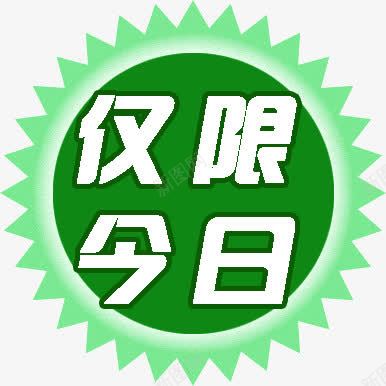 仅限
今日